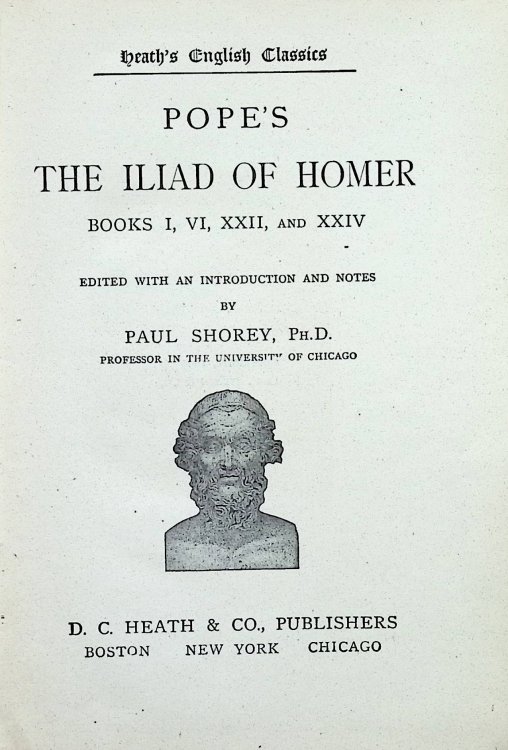 Heath's English Classics

POPE'S

THE ILIAD OF HOMER

BOOKS I, VI, XXII, AND XXIV

EDITED WITH AN INTRODUCTION AND NOTES

BY

PAUL SHOREY, PH.D.

PROFESSOR IN THE UNIVERSITY OF CHICAGO

D. C. HEATH & CO., PUBLISHERS

BOSTON NEW YORK CHICAGO